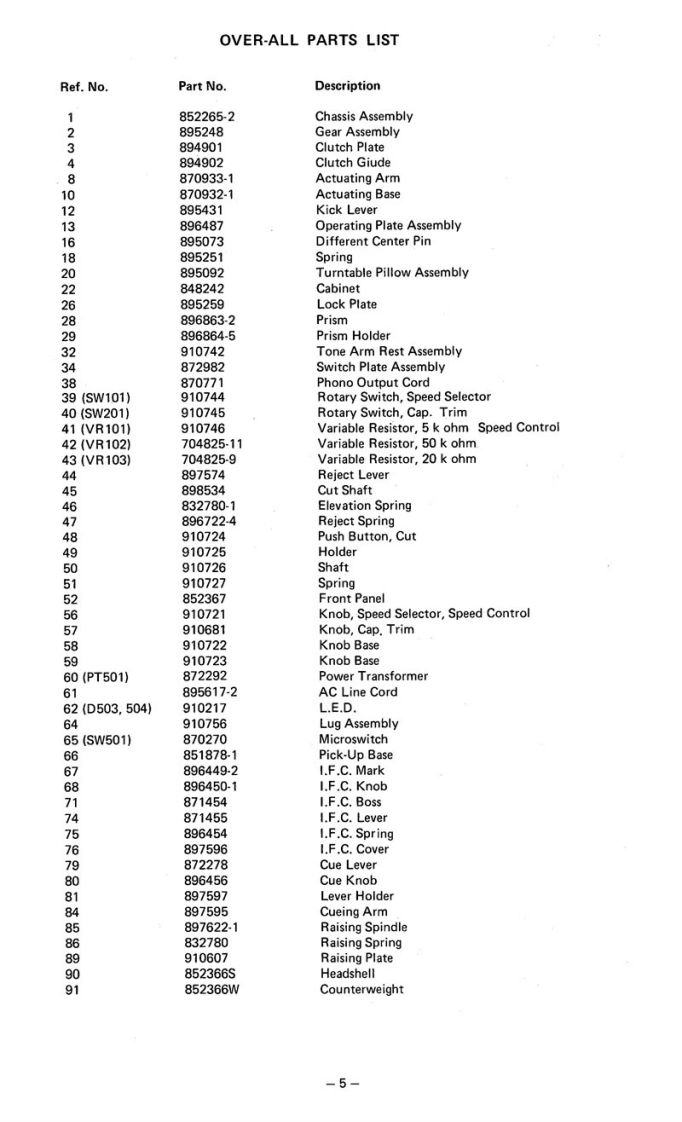 OVER-ALL PARTS LIST

| Ref. No. | Part No. | Description |
|---|---|---|
| 1 | 852265-2 | Chassis Assembly |
| 2 | 895248 | Gear Assembly |
| 3 | 894901 | Clutch Plate |
| 4 | 894902 | Clutch Giude |
| 8 | 870933-1 | Actuating Arm |
| 10 | 870932-1 | Actuating Base |
| 12 | 895431 | Kick Lever |
| 13 | 896487 | Operating Plate Assembly |
| 16 | 895073 | Different Center Pin |
| 18 | 895251 | Spring |
| 20 | 895092 | Turntable Pillow Assembly |
| 22 | 848242 | Cabinet |
| 26 | 895259 | Lock Plate |
| 28 | 896863-2 | Prism |
| 29 | 896864-5 | Prism Holder |
| 32 | 910742 | Tone Arm Rest Assembly |
| 34 | 872982 | Switch Plate Assembly |
| 38 | 870771 | Phono Output Cord |
| 39 (SW101) | 910744 | Rotary Switch, Speed Selector |
| 40 (SW201) | 910745 | Rotary Switch, Cap. Trim |
| 41 (VR101) | 910746 | Variable Resistor, 5 k ohm Speed Control |
| 42 (VR102) | 704825-11 | Variable Resistor, 50 k ohm |
| 43 (VR103) | 704825-9 | Variable Resistor, 20 k ohm |
| 44 | 897574 | Reject Lever |
| 45 | 898534 | Cut Shaft |
| 46 | 832780-1 | Elevation Spring |
| 47 | 896722-4 | Reject Spring |
| 48 | 910724 | Push Button, Cut |
| 49 | 910725 | Holder |
| 50 | 910726 | Shaft |
| 51 | 910727 | Spring |
| 52 | 852367 | Front Panel |
| 56 | 910721 | Knob, Speed Selector, Speed Control |
| 57 | 910681 | Knob, Cap. Trim |
| 58 | 910722 | Knob Base |
| 59 | 910723 | Knob Base |
| 60 (PT501) | 872292 | Power Transformer |
| 61 | 895617-2 | AC Line Cord |
| 62 (D503, 504) | 910217 | L.E.D. |
| 64 | 910756 | Lug Assembly |
| 65 (SW501) | 870270 | Microswitch |
| 66 | 851878-1 | Pick-Up Base |
| 67 | 896449-2 | I.F.C. Mark |
| 68 | 896450-1 | I.F.C. Knob |
| 71 | 871454 | I.F.C. Boss |
| 74 | 871455 | I.F.C. Lever |
| 75 | 896454 | I.F.C. Spring |
| 76 | 897596 | I.F.C. Cover |
| 79 | 872278 | Cue Lever |
| 80 | 896456 | Cue Knob |
| 81 | 897597 | Lever Holder |
| 84 | 897595 | Cueing Arm |
| 85 | 897622-1 | Raising Spindle |
| 86 | 832780 | Raising Spring |
| 89 | 910607 | Raising Plate |
| 90 | 852366S | Headshell |
| 91 | 852366W | Counterweight |

– 5 –